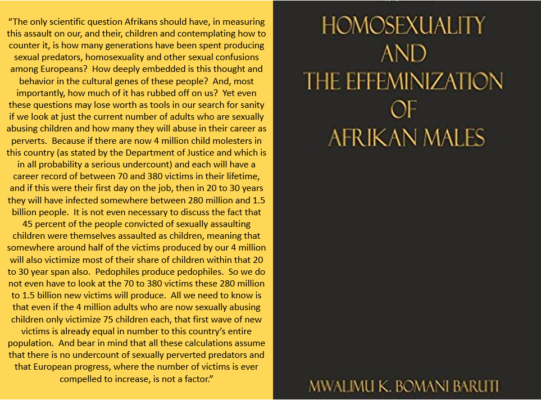 "The only scientific question Afrikans should have, in measuring this assault on our, and their, children and contemplating how to counter it, is how many generations have been spent producing sexual predators, homosexuality and other sexual confusions among Europeans? How deeply embedded is this thought and behavior in the cultural genes of these people? And, most importantly, how much of it has rubbed off on us? Yet even these questions may lose worth as tools in our search for sanity if we look at just the current number of adults who are sexually abusing children and how many they will abuse in their career as perverts. Because if there are now 4 million child molesters in this country (as stated by the Department of Justice and which is in all probability a serious undercount) and each will have a career record of between 70 and 380 victims in their lifetime, and if this were their first day on the job, then in 20 to 30 years they will have infected somewhere between 280 million and 1.5 billion people. It is not even necessary to discuss the fact that 45 percent of the people convicted of sexually assaulting children were themselves assaulted as children, meaning that somewhere around half of the victims produced by our 4 million will also victimize most of their share of children within that 20 to 30 year span also. Pedophiles produce pedophiles. So we do not even have to look at the 70 to 380 victims these 280 million to 1.5 billion new victims will produce. All we need to know is that even if the 4 million adults who are now sexually abusing children only victimize 75 children each, that first wave of new victims is already equal in number to this country's entire population. And bear in mind that all these calculations assume that there is no undercount of sexually perverted predators and that European progress, where the number of victims is ever compelled to increase, is not a factor."

HOMOSEXUALITY
AND
THE EFFEMINIZATION
OF
AFRIKAN MALES

MWALIMU K. BOMANI BARUTI